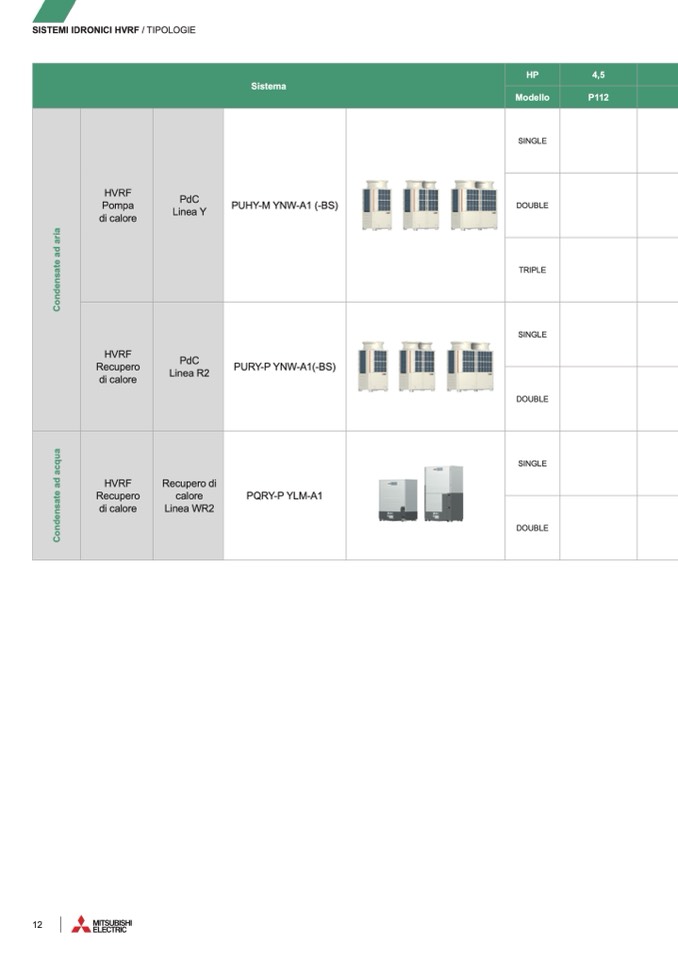 SISTEMI IDRONICI HVRF / TIPOLOGIE

| Sistema | | | | | HP | 4,5 |
|---|---|---|---|---|---|---|
| | | | | | Modello | P112 |
| Condensate ad aria | HVRF Pompa di calore | PdC Linea Y | PUHY-M YNW-A1 (-BS) | | SINGLE | |
| | | | | | DOUBLE | |
| | | | | | TRIPLE | |
| | HVRF Recupero di calore | PdC Linea R2 | PURY-P YNW-A1(-BS) | | SINGLE | |
| | | | | | DOUBLE | |
| Condensate ad acqua | HVRF Recupero di calore | Recupero di calore Linea WR2 | PQRY-P YLM-A1 | | SINGLE | |
| | | | | | DOUBLE | |

12 MITSUBISHI ELECTRIC